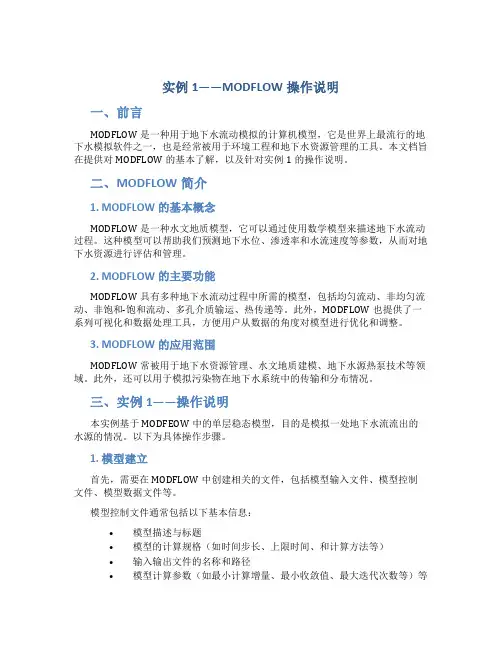 实例 1——MODFLOW 操作说明

一、前言

MODFLOW 是一种用于地下水流动模拟的计算机模型，它是世界上最流行的地下水模拟软件之一，也是经常被用于环境工程和地下水资源管理的工具。本文档旨在提供对 MODFLOW 的基本了解，以及针对实例 1 的操作说明。

二、MODFLOW 简介

1. MODFLOW 的基本概念

MODFLOW 是一种水文地质模型，它可以通过使用数学模型来描述地下水流动过程。这种模型可以帮助我们预测地下水位、渗透率和水流速度等参数，从而对地下水资源进行评估和管理。

2. MODFLOW 的主要功能

MODFLOW 具有多种地下水流动过程中所需的模型，包括均匀流动、非均匀流动、非饱和-饱和流动、多孔介质输运、热传递等。此外，MODFLOW 也提供了一系列可视化和数据处理工具，方便用户从数据的角度对模型进行优化和调整。

3. MODFLOW 的应用范围

MODFLOW 常被用于地下水资源管理、水文地质建模、地下水源热泵技术等领域。此外，还可以用于模拟污染物在地下水系统中的传输和分布情况。

三、实例 1——操作说明

本实例基于 MODFEOW 中的单层稳态模型，目的是模拟一处地下水流流出的水源的情况。以下为具体操作步骤。

1. 模型建立

首先，需要在 MODFLOW 中创建相关的文件，包括模型输入文件、模型控制文件、模型数据文件等。

模型控制文件通常包括以下基本信息：

• 模型描述与标题
• 模型的计算规格（如时间步长、上限时间、和计算方法等）
• 输入输出文件的名称和路径
• 模型计算参数（如最小计算增量、最小收敛值、最大迭代次数等）等